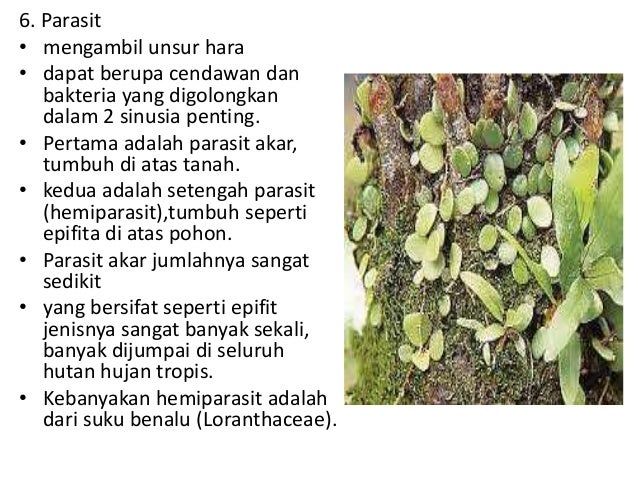 6. Parasit

• mengambil unsur hara
• dapat berupa cendawan dan bakteria yang digolongkan dalam 2 sinusia penting.
• Pertama adalah parasit akar, tumbuh di atas tanah.
• kedua adalah setengah parasit (hemiparasit),tumbuh seperti epifita di atas pohon.
• Parasit akar jumlahnya sangat sedikit
• yang bersifat seperti epifit jenisnya sangat banyak sekali, banyak dijumpai di seluruh hutan hujan tropis.
• Kebanyakan hemiparasit adalah dari suku benalu (Loranthaceae).